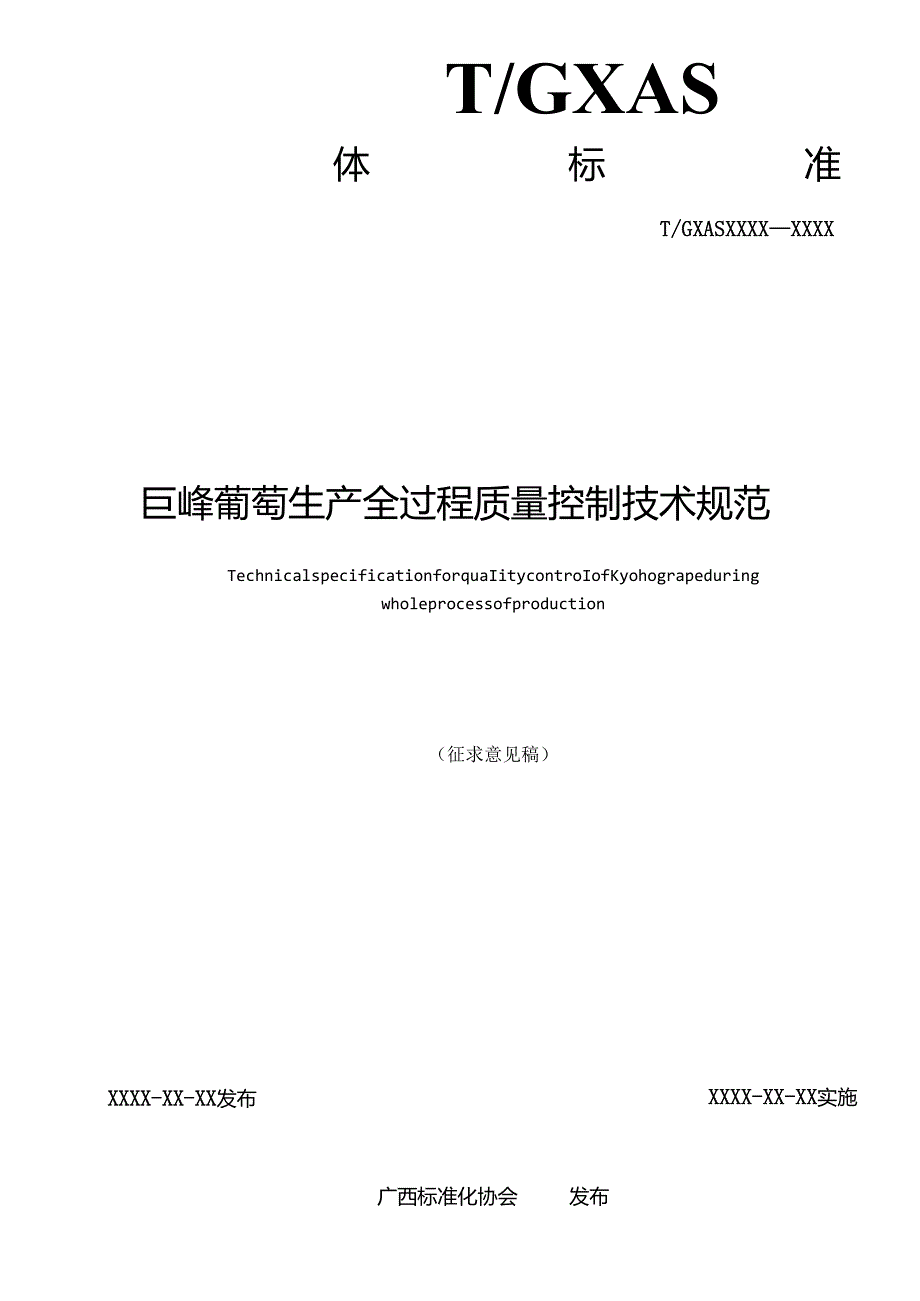 T/GXAS

体 标 准

T/GXASXXXX—XXXX

巨峰葡萄生产全过程质量控制技术规范

TechnicalspecificationforquaIitycontroIofKyohograpeduring wholeprocessofproduction

（征求意见稿）

XXXX-XX-XX发布

XXXX-XX-XX实施

广西标准化协会 发布